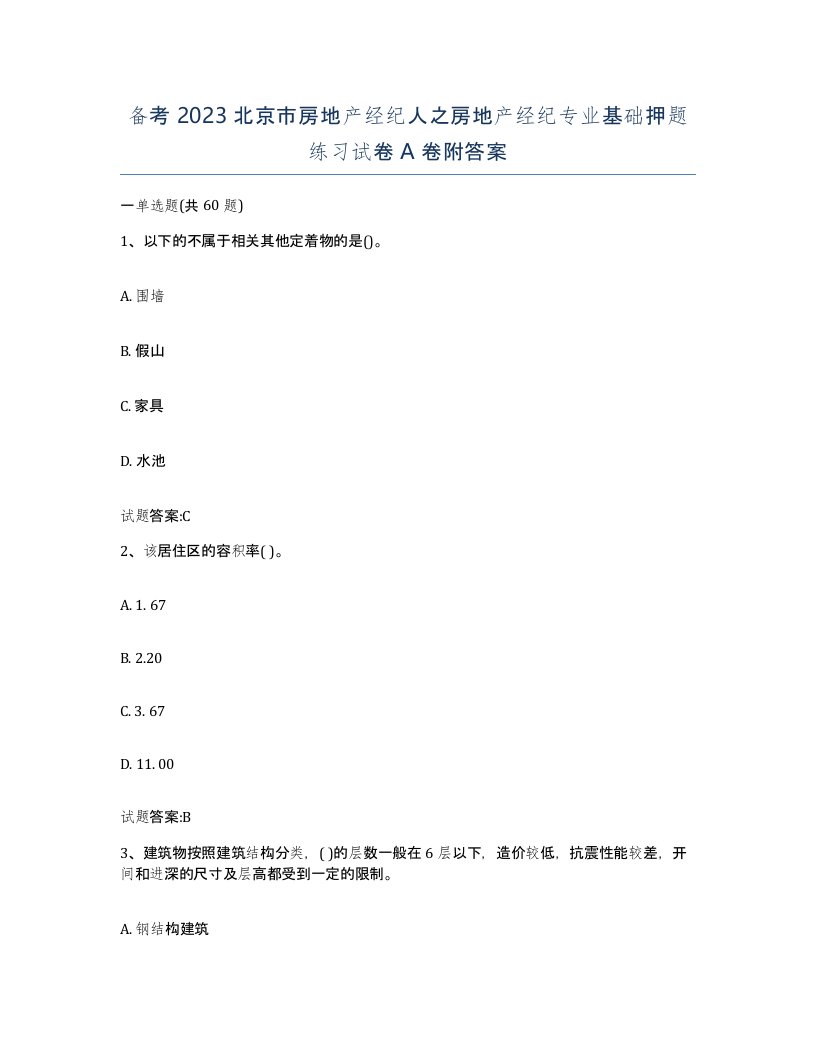 备考 2023 北京市房地产经纪人之房地产经纪专业基础押题练习试卷 A 卷附答案

一单选题(共 60 题)

1、以下的不属于相关其他定着物的是()。

A. 围墙

B. 假山

C. 家具

D. 水池

试题答案:C

2、该居住区的容积率( )。

A. 1. 67

B. 2.20

C. 3. 67

D. 11. 00

试题答案:B

3、建筑物按照建筑结构分类，( )的层数一般在 6 层以下，造价较低，抗震性能较差，开间和进深的尺寸及层高都受到一定的限制。

A. 钢结构建筑